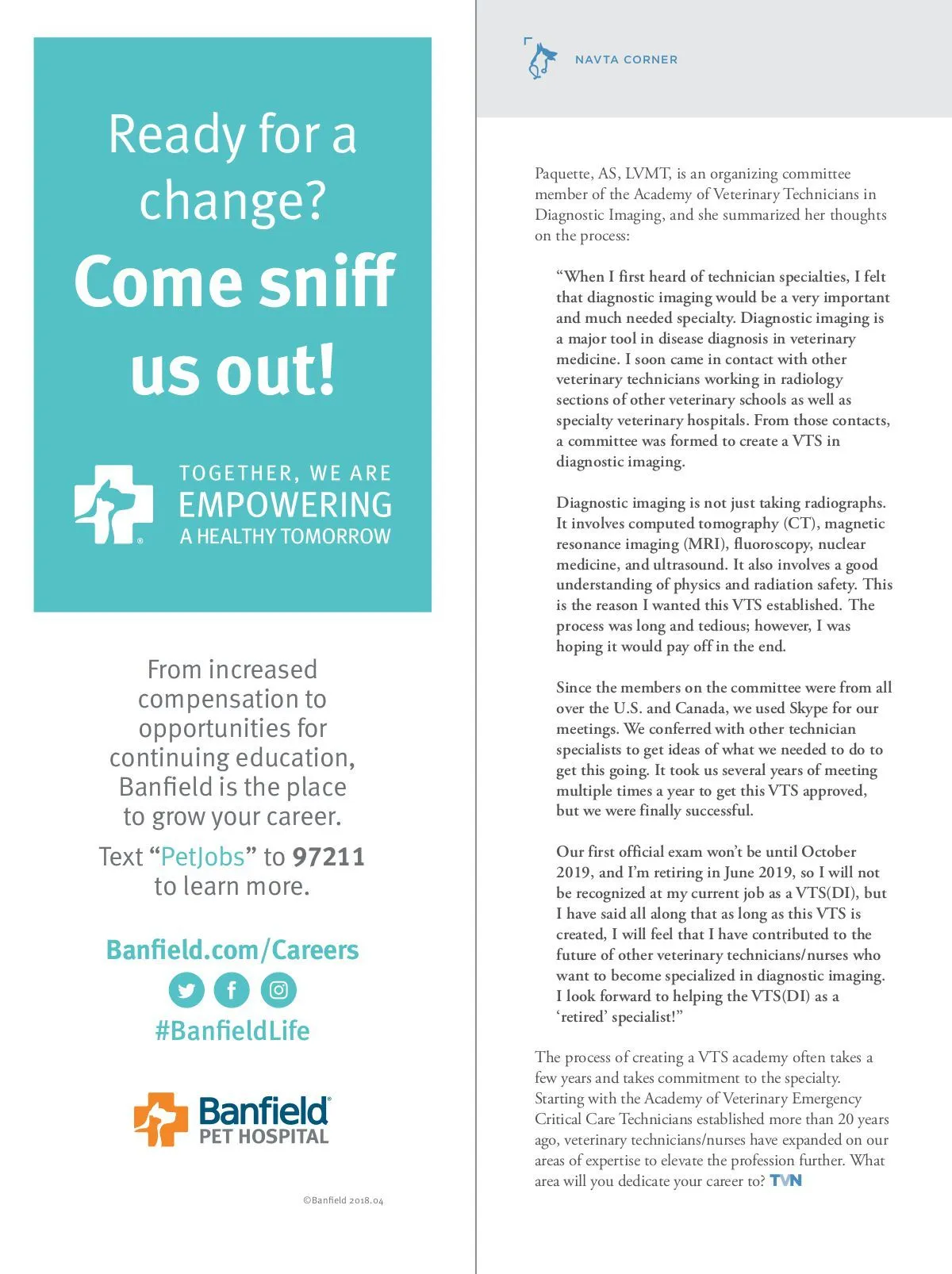 Ready for a change?

Come sniff us out!

TOGETHER, WE ARE EMPOWERING A HEALTHY TOMORROW

From increased compensation to opportunities for continuing education, Banfield is the place to grow your career.

Text “PetJobs” to 97211 to learn more.

Banfield.com/Careers

#BanfieldLife

Banfield PET HOSPITAL

©Banfield 2018.04

NAVTA CORNER

Paquette, AS, LVMT, is an organizing committee member of the Academy of Veterinary Technicians in Diagnostic Imaging, and she summarized her thoughts on the process:

“When I first heard of technician specialties, I felt that diagnostic imaging would be a very important and much needed specialty. Diagnostic imaging is a major tool in disease diagnosis in veterinary medicine. I soon came in contact with other veterinary technicians working in radiology sections of other veterinary schools as well as specialty veterinary hospitals. From those contacts, a committee was formed to create a VTS in diagnostic imaging.

Diagnostic imaging is not just taking radiographs. It involves computed tomography (CT), magnetic resonance imaging (MRI), fluoroscopy, nuclear medicine, and ultrasound. It also involves a good understanding of physics and radiation safety. This is the reason I wanted this VTS established. The process was long and tedious; however, I was hoping it would pay off in the end.

Since the members on the committee were from all over the U.S. and Canada, we used Skype for our meetings. We conferred with other technician specialists to get ideas of what we needed to do to get this going. It took us several years of meeting multiple times a year to get this VTS approved, but we were finally successful.

Our first official exam won’t be until October 2019, and I’m retiring in June 2019, so I will not be recognized at my current job as a VTS(DI), but I have said all along that as long as this VTS is created, I will feel that I have contributed to the future of other veterinary technicians/nurses who want to become specialized in diagnostic imaging. I look forward to helping the VTS(DI) as a ‘retired’ specialist!”

The process of creating a VTS academy often takes a few years and takes commitment to the specialty. Starting with the Academy of Veterinary Emergency Critical Care Technicians established more than 20 years ago, veterinary technicians/nurses have expanded on our areas of expertise to elevate the profession further. What area will you dedicate your career to? TVN